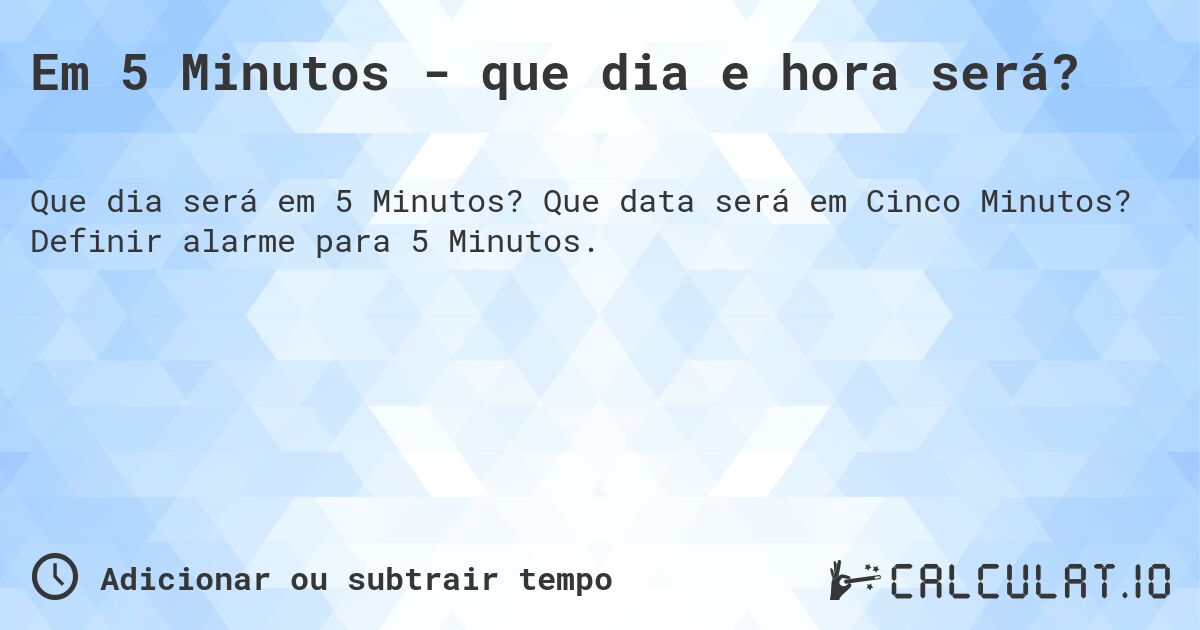 Em 5 Minutos - que dia e hora será?

Que dia será em 5 Minutos? Que data será em Cinco Minutos? Definir alarme para 5 Minutos.

Adicionar ou subtrair tempo

CALCULAT.IO